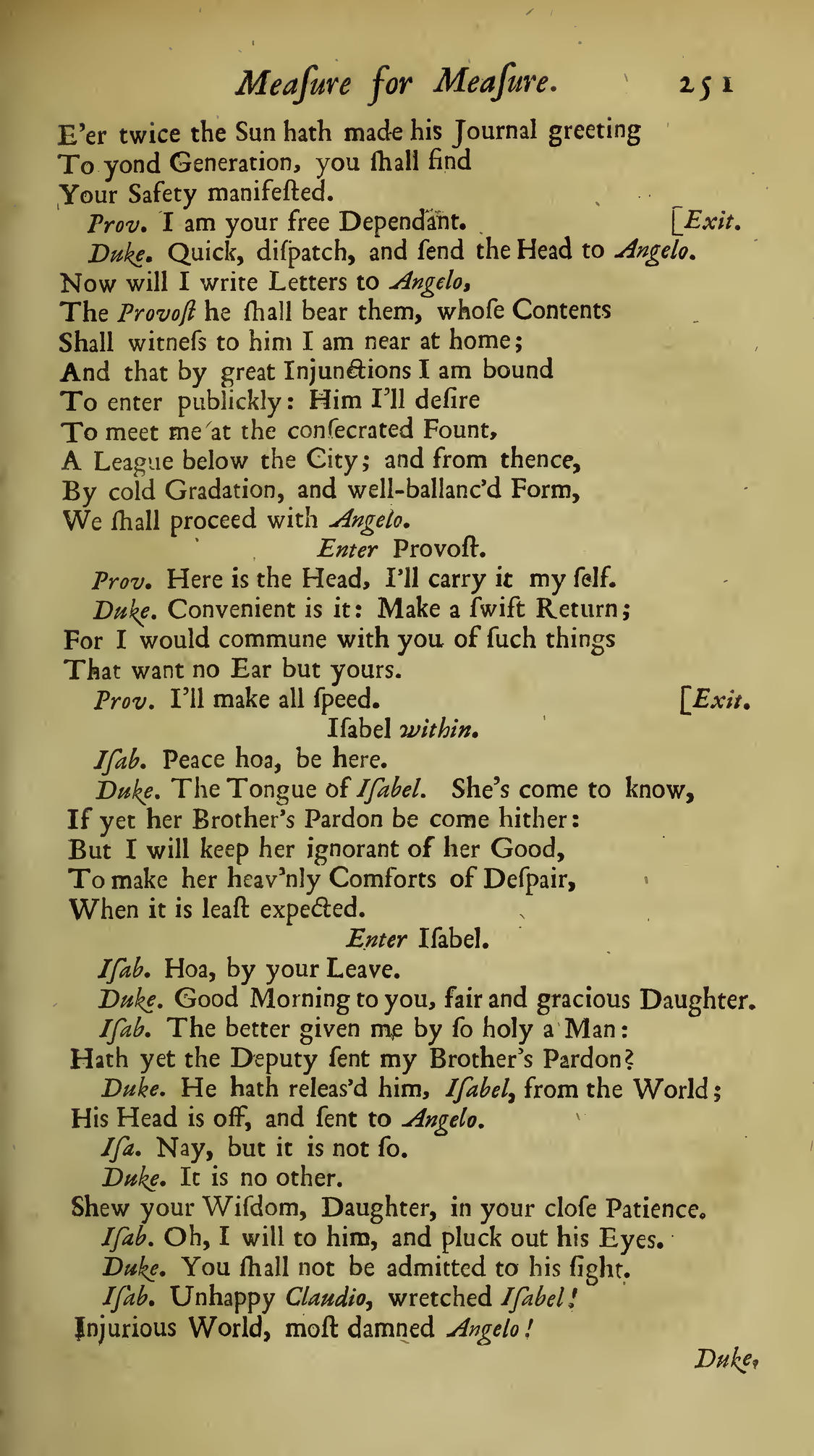 Meaſure for Meaſure. 251

E'er twice the Sun hath made his Journal greeting
To yond Generation, you ſhall find
Your Safety manifeſted.

Prov. I am your free Dependant. [Exit.

Duke. Quick, diſpatch, and ſend the Head to Angelo.
Now will I write Letters to Angelo,
The Provoſt he ſhall bear them, whoſe Contents
Shall witneſs to him I am near at home;
And that by great Injunctions I am bound
To enter publickly: Him I'll deſire
To meet me at the conſecrated Fount,
A League below the City; and from thence,
By cold Gradation, and well-ballanc'd Form,
We ſhall proceed with Angelo.

Enter Provoſt.

Prov. Here is the Head, I'll carry it my ſelf.

Duke. Convenient is it: Make a ſwift Return;
For I would commune with you of ſuch things
That want no Ear but yours.

Prov. I'll make all ſpeed. [Exit.

Iſabel within.

Iſab. Peace hoa, be here.

Duke. The Tongue of Iſabel. She's come to know,
If yet her Brother's Pardon be come hither:
But I will keep her ignorant of her Good,
To make her heav'nly Comforts of Deſpair,
When it is leaſt expected.

Enter Iſabel.

Iſab. Hoa, by your Leave.

Duke. Good Morning to you, fair and gracious Daughter.

Iſab. The better given me by ſo holy a Man:
Hath yet the Deputy ſent my Brother's Pardon?

Duke. He hath releas'd him, Iſabel, from the World;
His Head is off, and ſent to Angelo.

Iſa. Nay, but it is not ſo.

Duke. It is no other.
Shew your Wiſdom, Daughter, in your cloſe Patience.

Iſab. Oh, I will to him, and pluck out his Eyes.

Duke. You ſhall not be admitted to his ſight.

Iſab. Unhappy Claudio, wretched Iſabel!
Injurious World, moſt damned Angelo!

Duke,